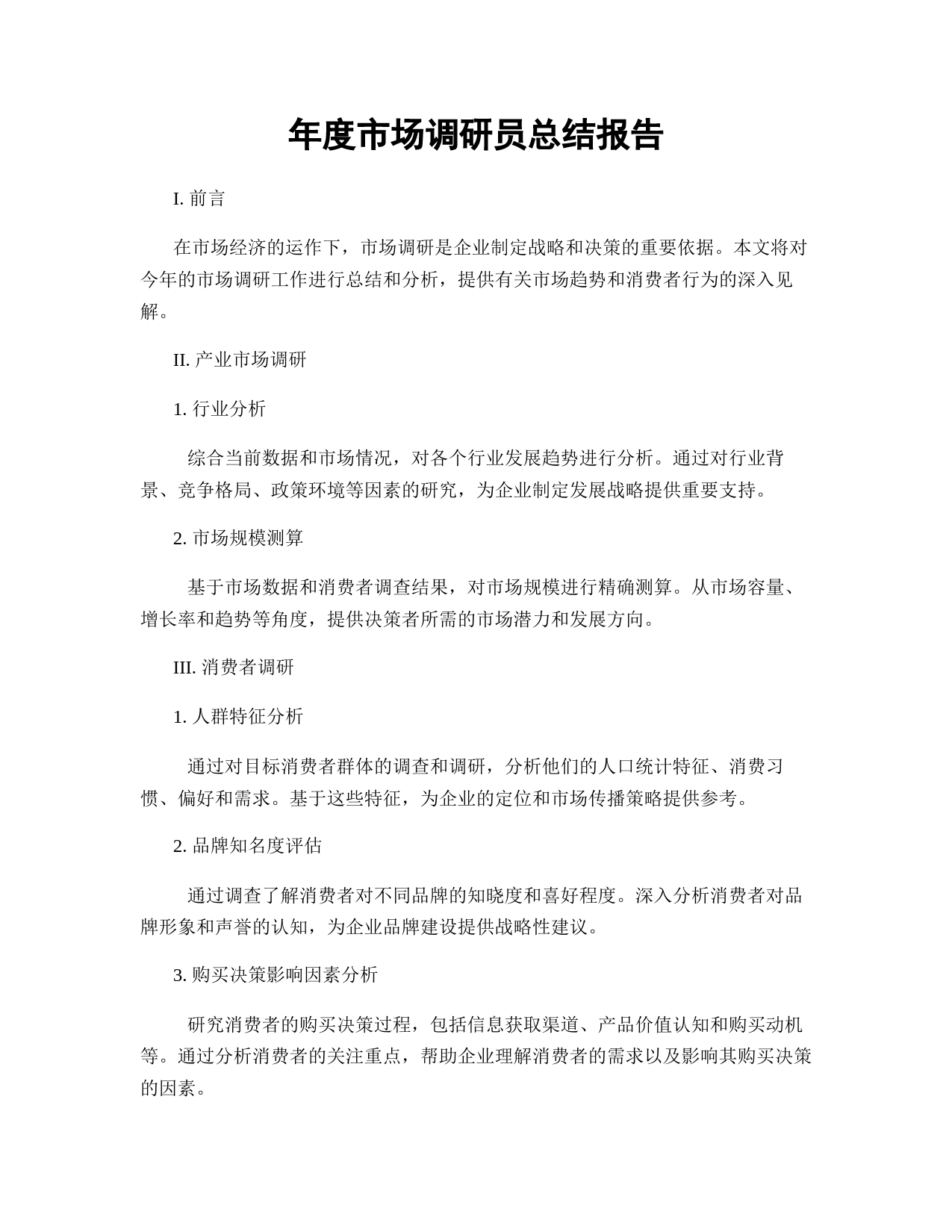 年度市场调研员总结报告

I. 前言

在市场经济的运作下，市场调研是企业制定战略和决策的重要依据。本文将对今年的市场调研工作进行总结和分析，提供有关市场趋势和消费者行为的深入见解。

II. 产业市场调研

1. 行业分析

综合当前数据和市场情况，对各个行业发展趋势进行分析。通过对行业背景、竞争格局、政策环境等因素的研究，为企业制定发展战略提供重要支持。

2. 市场规模测算

基于市场数据和消费者调查结果，对市场规模进行精确测算。从市场容量、增长率和趋势等角度，提供决策者所需的市场潜力和发展方向。

III. 消费者调研

1. 人群特征分析

通过对目标消费者群体的调查和调研，分析他们的人口统计特征、消费习惯、偏好和需求。基于这些特征，为企业的定位和市场传播策略提供参考。

2. 品牌知名度评估

通过调查了解消费者对不同品牌的知晓度和喜好程度。深入分析消费者对品牌形象和声誉的认知，为企业品牌建设提供战略性建议。

3. 购买决策影响因素分析

研究消费者的购买决策过程，包括信息获取渠道、产品价值认知和购买动机等。通过分析消费者的关注重点，帮助企业理解消费者的需求以及影响其购买决策的因素。